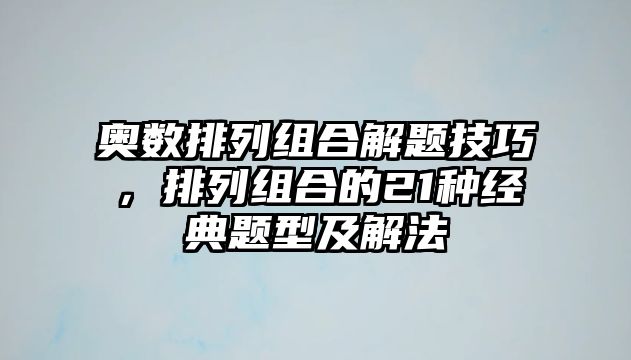 奥数排列组合解题技巧，排列组合的21种经典题型及解法